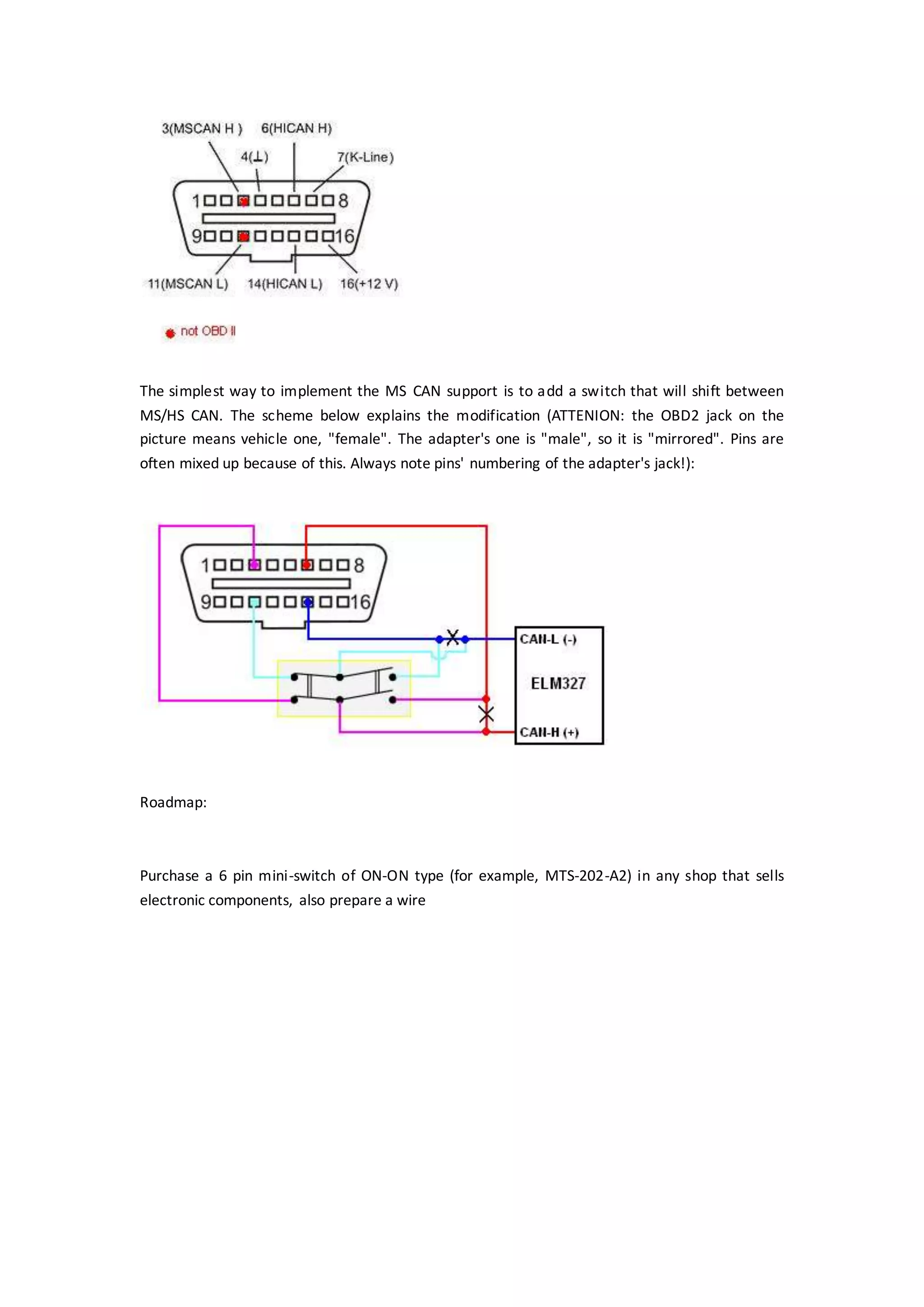 3(MSCAN H ) 6(HICAN H)

4(⊥) 7(K-Line)

1 8

9 16

11(MSCAN L) 14(HICAN L) 16(+12 V)

not OBD II

The simplest way to implement the MS CAN support is to add a switch that will shift between MS/HS CAN. The scheme below explains the modification (ATTENION: the OBD2 jack on the picture means vehicle one, "female". The adapter's one is "male", so it is "mirrored". Pins are often mixed up because of this. Always note pins' numbering of the adapter's jack!):

1 8

9 16

CAN-L (-)

ELM327

CAN-H (+)

Roadmap:

Purchase a 6 pin mini-switch of ON-ON type (for example, MTS-202-A2) in any shop that sells electronic components, also prepare a wire